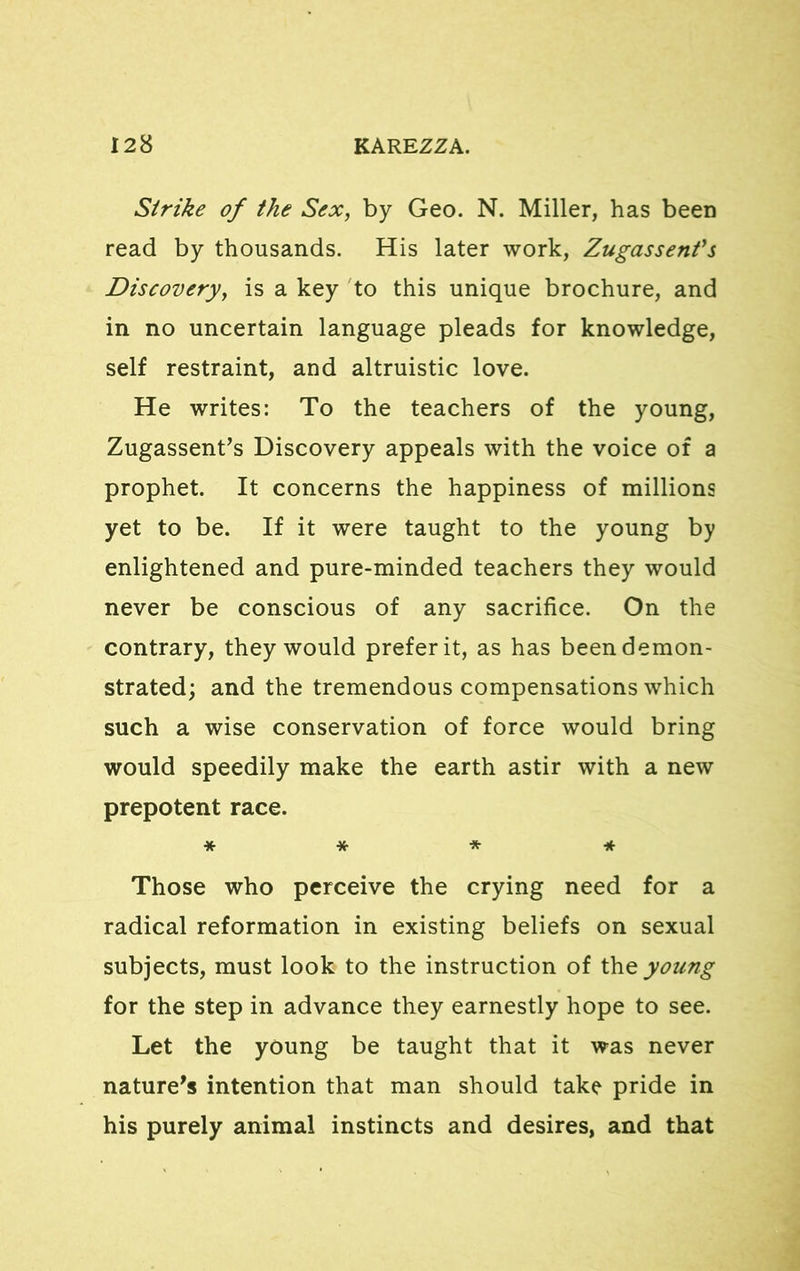 128 KAREZZA.

Strike of the Sex, by Geo. N. Miller, has been read by thousands. His later work, Zugassent's Discovery, is a key to this unique brochure, and in no uncertain language pleads for knowledge, self restraint, and altruistic love.

He writes: To the teachers of the young, Zugassent's Discovery appeals with the voice of a prophet. It concerns the happiness of millions yet to be. If it were taught to the young by enlightened and pure-minded teachers they would never be conscious of any sacrifice. On the contrary, they would prefer it, as has been demonstrated; and the tremendous compensations which such a wise conservation of force would bring would speedily make the earth astir with a new prepotent race.

* * * *

Those who perceive the crying need for a radical reformation in existing beliefs on sexual subjects, must look to the instruction of the young for the step in advance they earnestly hope to see.

Let the young be taught that it was never nature's intention that man should take pride in his purely animal instincts and desires, and that